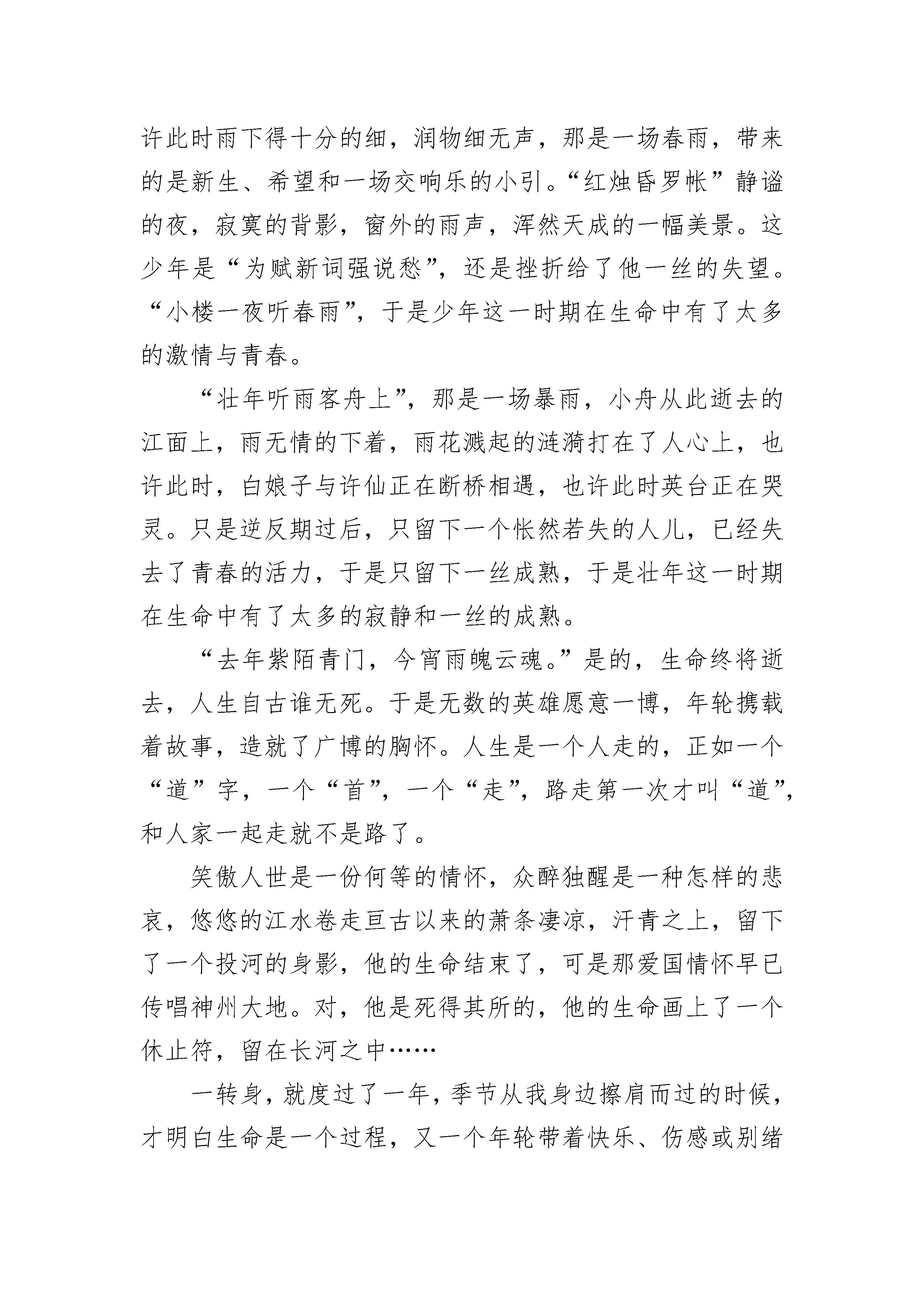 许此时雨下得十分的细，润物细无声，那是一场春雨，带来的是新生、希望和一场交响乐的小引。“红烛昏罗帐”静谧的夜，寂寞的背影，窗外的雨声，浑然天成的一幅美景。这少年是“为赋新词强说愁”，还是挫折给了他一丝的失望。“小楼一夜听春雨”，于是少年这一时期在生命中有了太多的激情与青春。

“壮年听雨客舟上”，那是一场暴雨，小舟从此逝去的江面上，雨无情的下着，雨花溅起的涟漪打在了人心上，也许此时，白娘子与许仙正在断桥相遇，也许此时英台正在哭灵。只是逆反期过后，只留下一个怅然若失的人儿，已经失去了青春的活力，于是只留下一丝成熟，于是壮年这一时期在生命中有了太多的寂静和一丝的成熟。

“去年紫陌青门，今宵雨魄云魂。”是的，生命终将逝去，人生自古谁无死。于是无数的英雄愿意一博，年轮携载着故事，造就了广博的胸怀。人生是一个人走的，正如一个“道”字，一个“首”，一个“走”，路走第一次才叫“道”，和人家一起走就不是路了。

笑傲人世是一份何等的情怀，众醉独醒是一种怎样的悲哀，悠悠的江水卷走亘古以来的萧条凄凉，汗青之上，留下了一个投河的身影，他的生命结束了，可是那爱国情怀早已传唱神州大地。对，他是死得其所的，他的生命画上了一个休止符，留在长河之中……

一转身，就度过了一年，季节从我身边擦肩而过的时候，才明白生命是一个过程，又一个年轮带着快乐、伤感或别绪